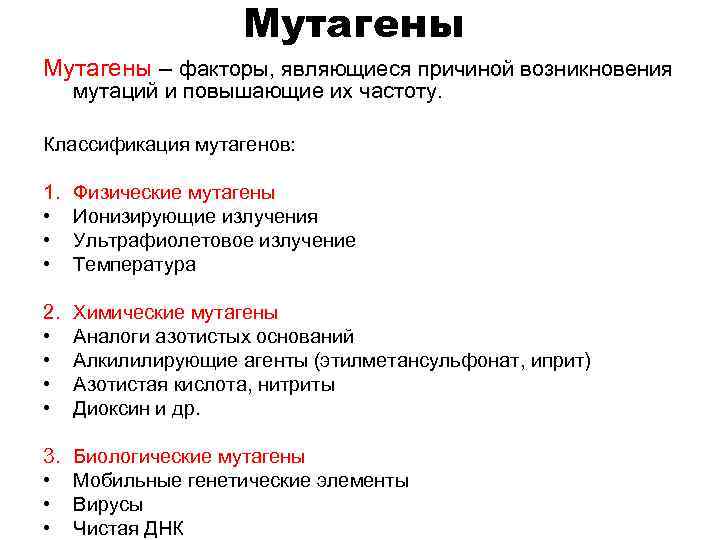 Мутагены

Мутагены – факторы, являющиеся причиной возникновения мутаций и повышающие их частоту.

Классификация мутагенов:

1. Физические мутагены
• Ионизирующие излучения
• Ультрафиолетовое излучение
• Температура

2. Химические мутагены
• Аналоги азотистых оснований
• Алкилилирующие агенты (этилметансульфонат, иприт)
• Азотистая кислота, нитриты
• Диоксин и др.

3. Биологические мутагены
• Мобильные генетические элементы
• Вирусы
• Чистая ДНК